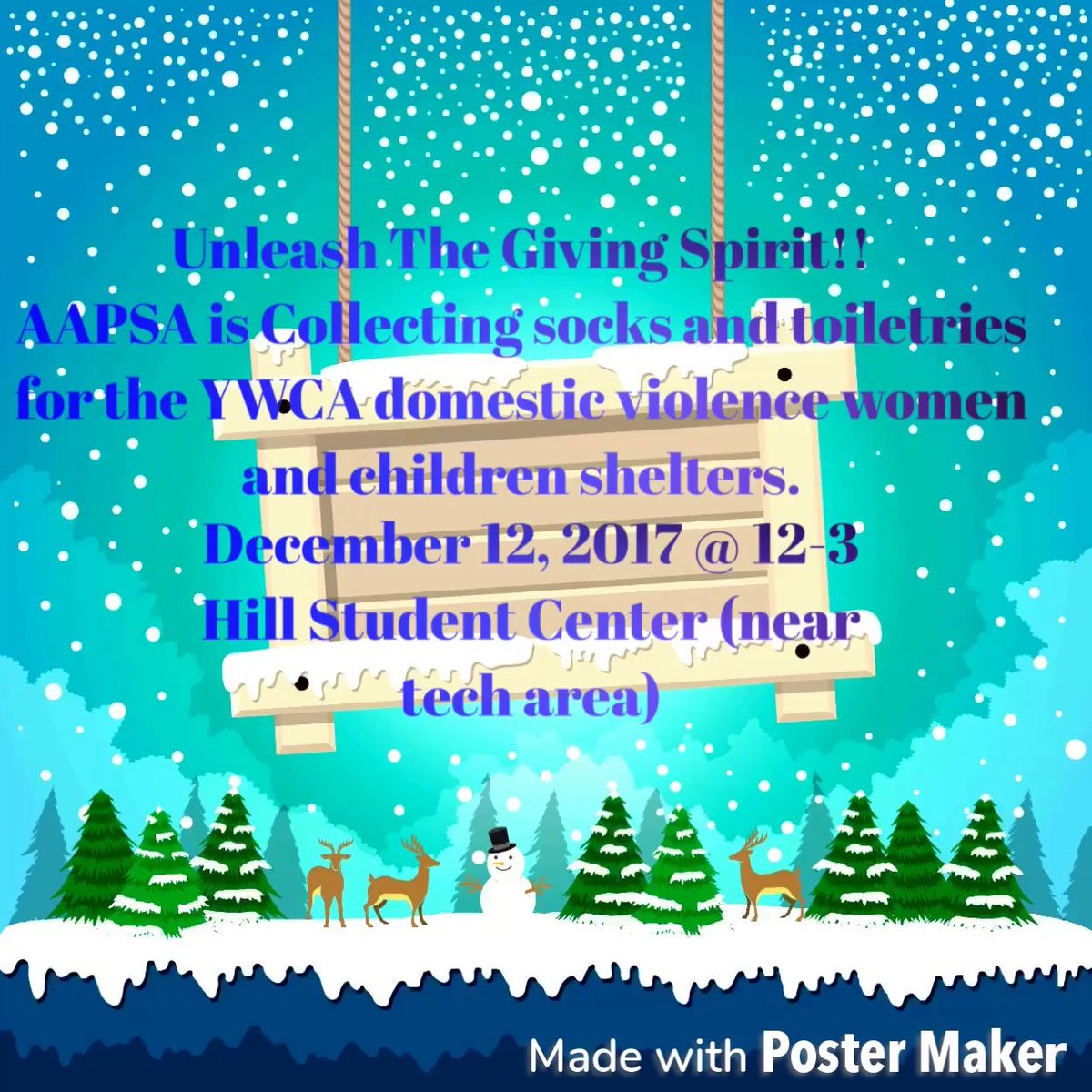 Unleash The Giving Spirit!!
AAPSA is Collecting socks and toiletries for the YWCA domestic violence women and children shelters.
December 12, 2017 @ 12-3
Hill Student Center (near tech area)

Made with Poster Maker